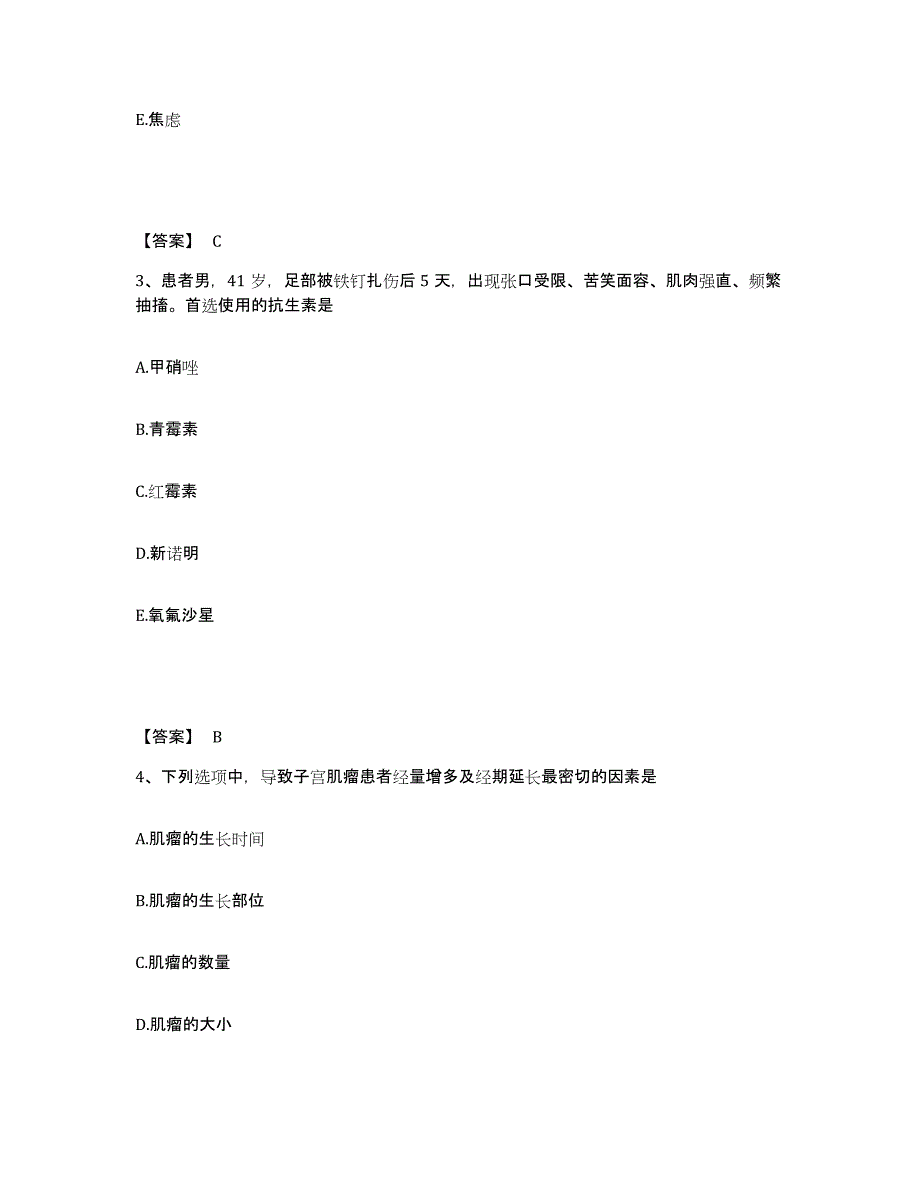 E.焦虑

【答案】 C

3、患者男，41 岁，足部被铁钉扎伤后 5 天，出现张口受限、苦笑面容、肌肉强直、频繁抽搐。首选使用的抗生素是

A.甲硝唑

B.青霉素

C.红霉素

D.新诺明

E.氧氟沙星

【答案】 B

4、下列选项中，导致子宫肌瘤患者经量增多及经期延长最密切的因素是

A.肌瘤的生长时间

B.肌瘤的生长部位

C.肌瘤的数量

D.肌瘤的大小